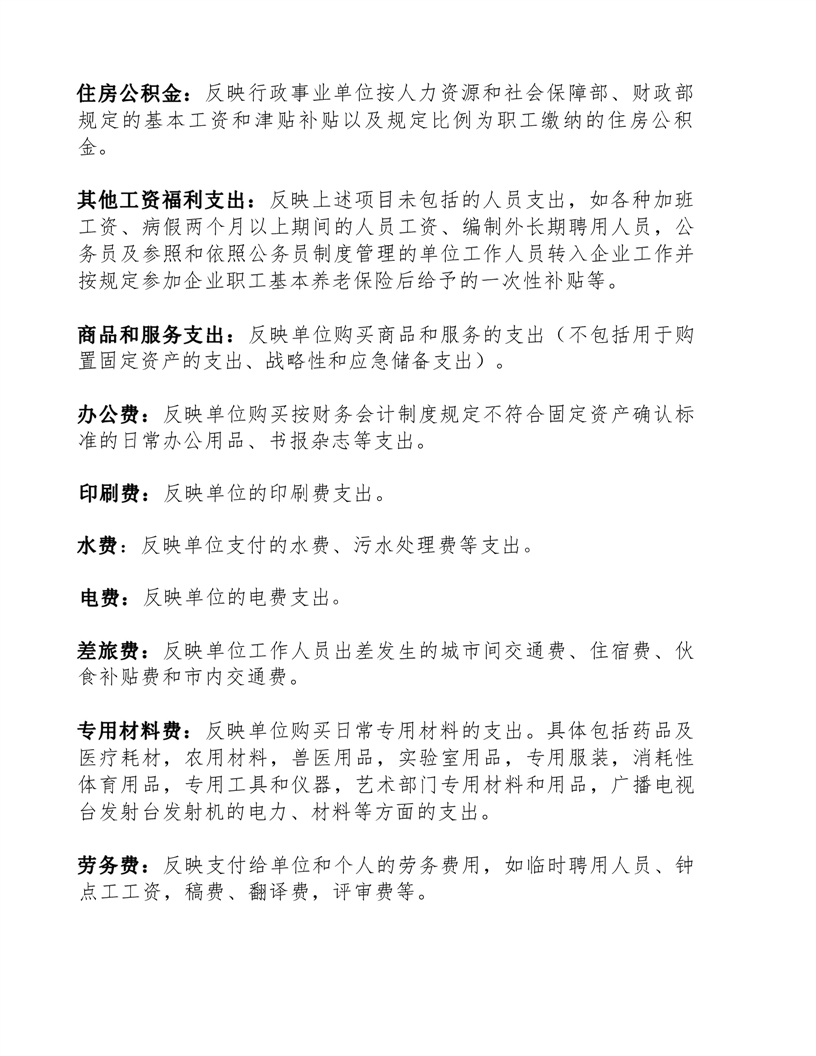 住房公积金：反映行政事业单位按人力资源和社会保障部、财政部规定的基本工资和津贴补贴以及规定比例为职工缴纳的住房公积金。

其他工资福利支出：反映上述项目未包括的人员支出，如各种加班工资、病假两个月以上期间的人员工资、编制外长期聘用人员，公务员及参照和依照公务员制度管理的单位工作人员转入企业工作并按规定参加企业职工基本养老保险后给予的一次性补贴等。

商品和服务支出：反映单位购买商品和服务的支出（不包括用于购置固定资产的支出、战略性和应急储备支出）。

办公费：反映单位购买按财务会计制度规定不符合固定资产确认标准的日常办公用品、书报杂志等支出。

印刷费：反映单位的印刷费支出。

水费：反映单位支付的水费、污水处理费等支出。

电费：反映单位的电费支出。

差旅费：反映单位工作人员出差发生的城市间交通费、住宿费、伙食补贴费和市内交通费。

专用材料费：反映单位购买日常专用材料的支出。具体包括药品及医疗耗材，农用材料，兽医用品，实验室用品，专用服装，消耗性体育用品，专用工具和仪器，艺术部门专用材料和用品，广播电视台发射台发射机的电力、材料等方面的支出。

劳务费：反映支付给单位和个人的劳务费用，如临时聘用人员、钟点工工资，稿费、翻译费，评审费等。